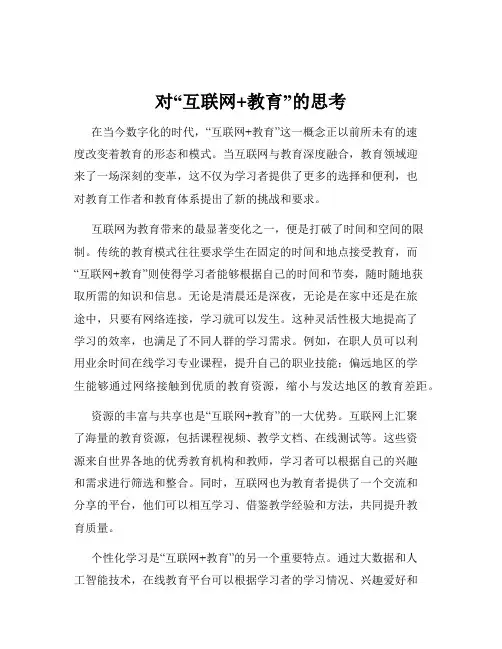 对“互联网+教育”的思考

在当今数字化的时代，“互联网+教育”这一概念正以前所未有的速度改变着教育的形态和模式。当互联网与教育深度融合，教育领域迎来了一场深刻的变革，这不仅为学习者提供了更多的选择和便利，也对教育工作者和教育体系提出了新的挑战和要求。

互联网为教育带来的最显著变化之一，便是打破了时间和空间的限制。传统的教育模式往往要求学生在固定的时间和地点接受教育，而“互联网+教育”则使得学习者能够根据自己的时间和节奏，随时随地获取所需的知识和信息。无论是清晨还是深夜，无论是在家中还是在旅途中，只要有网络连接，学习就可以发生。这种灵活性极大地提高了学习的效率，也满足了不同人群的学习需求。例如，在职人员可以利用业余时间在线学习专业课程，提升自己的职业技能；偏远地区的学生能够通过网络接触到优质的教育资源，缩小与发达地区的教育差距。

资源的丰富与共享也是“互联网+教育”的一大优势。互联网上汇聚了海量的教育资源，包括课程视频、教学文档、在线测试等。这些资源来自世界各地的优秀教育机构和教师，学习者可以根据自己的兴趣和需求进行筛选和整合。同时，互联网也为教育者提供了一个交流和分享的平台，他们可以相互学习、借鉴教学经验和方法，共同提升教育质量。

个性化学习是“互联网+教育”的另一个重要特点。通过大数据和人工智能技术，在线教育平台可以根据学习者的学习情况、兴趣爱好和